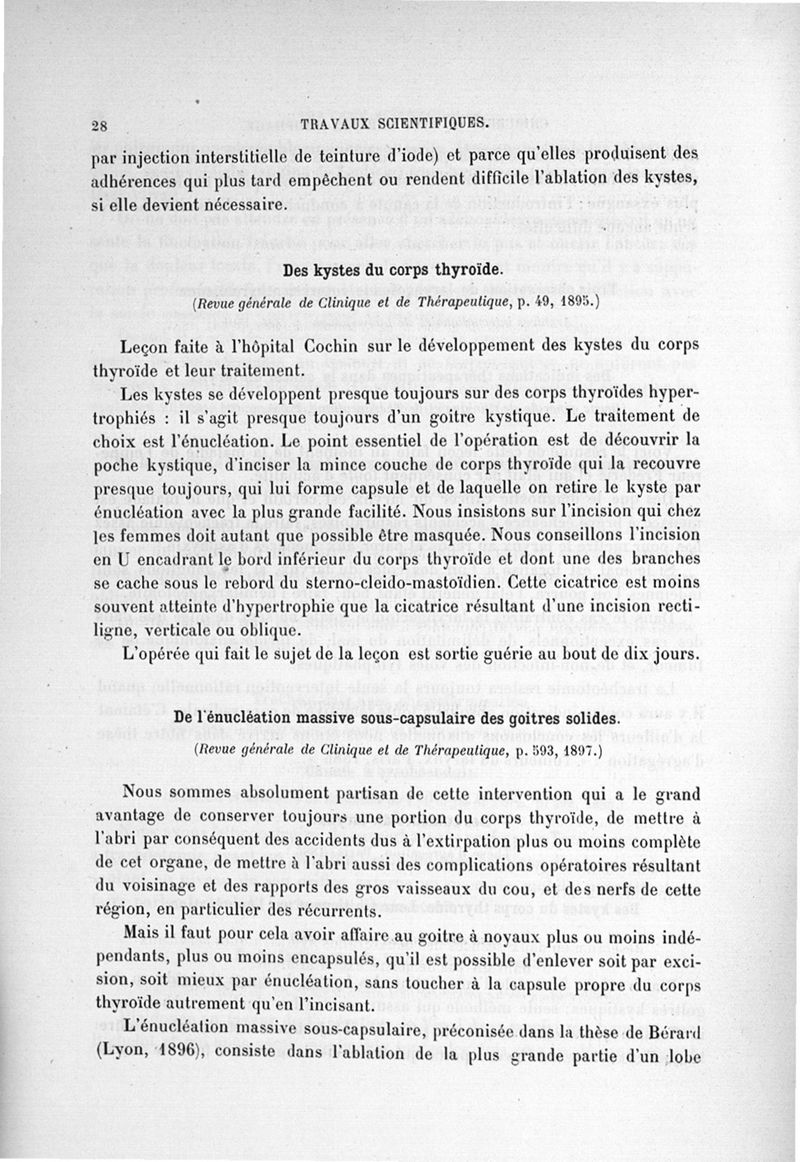 28 TRAVAUX SCIENTIFIQUES.

par injection interstitielle de teinture d'iode) et parce qu'elles produisent des adhérences qui plus tard empêchent ou rendent difficile l'ablation des kystes, si elle devient nécessaire.

Des kystes du corps thyroïde.

(Revue générale de Clinique et de Thérapeutique, p. 49, 1895.)

Leçon faite à l'hôpital Cochin sur le développement des kystes du corps thyroïde et leur traitement.

Les kystes se développent presque toujours sur des corps thyroïdes hypertrophiés : il s'agit presque toujours d'un goitre kystique. Le traitement de choix est l'énucléation. Le point essentiel de l'opération est de découvrir la poche kystique, d'inciser la mince couche de corps thyroïde qui la recouvre presque toujours, qui lui forme capsule et de laquelle on retire le kyste par énucléation avec la plus grande facilité. Nous insistons sur l'incision qui chez les femmes doit autant que possible être masquée. Nous conseillons l'incision en U encadrant le bord inférieur du corps thyroïde et dont une des branches se cache sous le rebord du sterno-cleido-mastoïdien. Cette cicatrice est moins souvent atteinte d'hypertrophie que la cicatrice résultant d'une incision rectiligne, verticale ou oblique.

L'opérée qui fait le sujet de la leçon est sortie guérie au bout de dix jours.

De l'énucléation massive sous-capsulaire des goitres solides.

(Revue générale de Clinique et de Thérapeutique, p. 593, 1897.)

Nous sommes absolument partisan de cette intervention qui a le grand avantage de conserver toujours une portion du corps thyroïde, de mettre à l'abri par conséquent des accidents dus à l'extirpation plus ou moins complète de cet organe, de mettre à l'abri aussi des complications opératoires résultant du voisinage et des rapports des gros vaisseaux du cou, et des nerfs de cette région, en particulier des récurrents.

Mais il faut pour cela avoir affaire au goitre à noyaux plus ou moins indépendants, plus ou moins encapsulés, qu'il est possible d'enlever soit par excision, soit mieux par énucléation, sans toucher à la capsule propre du corps thyroïde autrement qu'en l'incisant.

L'énucléation massive sous-capsulaire, préconisée dans la thèse de Bérard (Lyon, 1896), consiste dans l'ablation de la plus grande partie d'un lobe